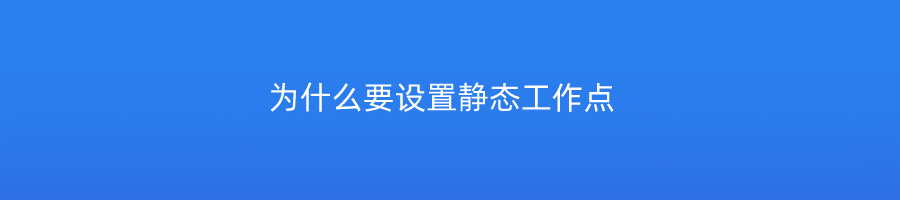 为什么要设置静态工作点